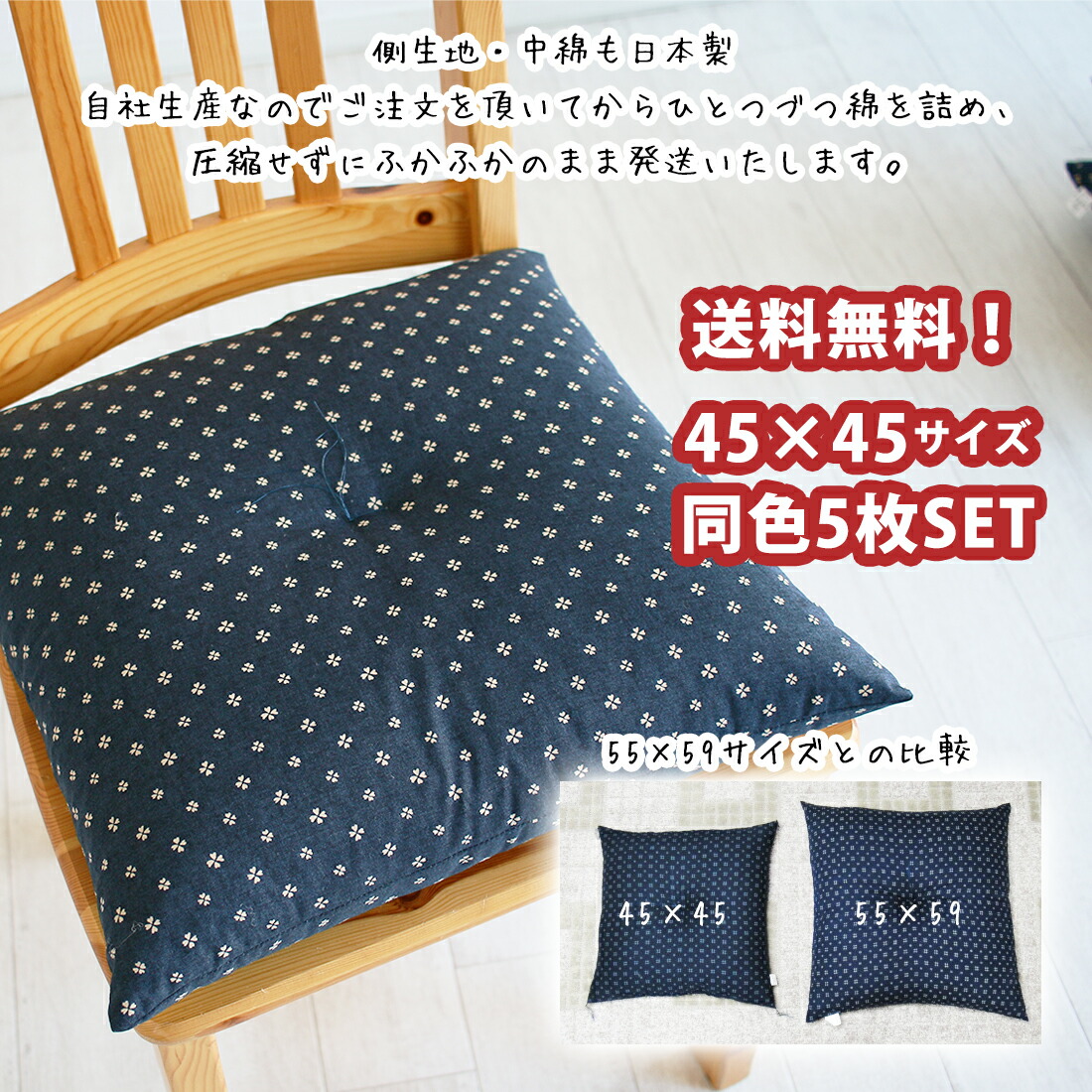 側生地・中綿も日本製
自社生産なのでご注文を頂いてからひとつづつ綿を詰め、
圧縮せずにふかふかのまま発送いたします。

送料無料！
45×45サイズ
同色5枚SET

55×59サイズとの比較

45×45

55×59